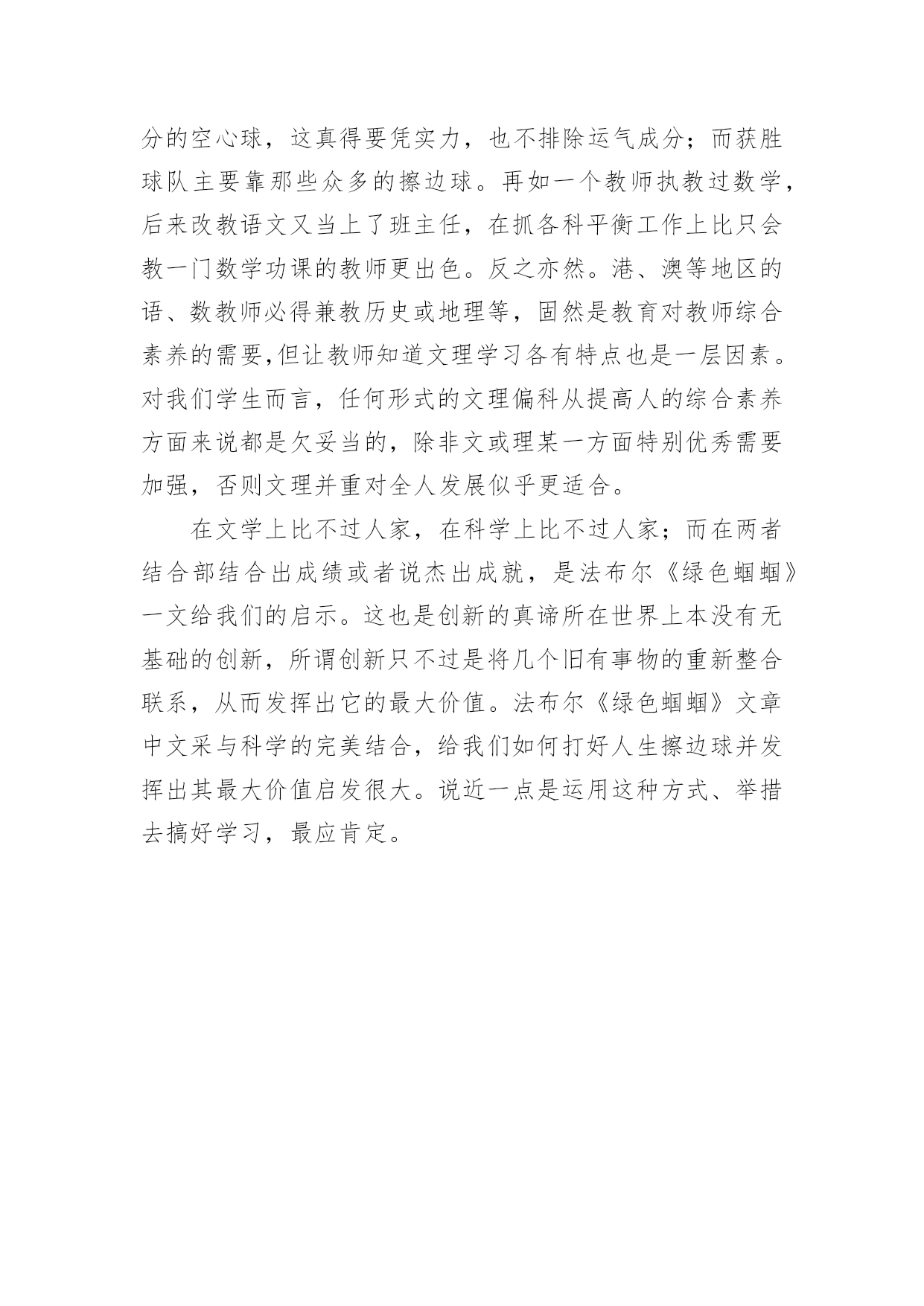 分的空心球，这真得要凭实力，也不排除运气成分；而获胜球队主要靠那些众多的擦边球。再如一个教师执教过数学，后来改教语文又当上了班主任，在抓各科平衡工作上比只会教一门数学功课的教师更出色。反之亦然。港、澳等地区的语、数教师必得兼教历史或地理等，固然是教育对教师综合素养的需要,但让教师知道文理学习各有特点也是一层因素。对我们学生而言，任何形式的文理偏科从提高人的综合素养方面来说都是欠妥当的，除非文或理某一方面特别优秀需要加强，否则文理并重对全人发展似乎更适合。

在文学上比不过人家，在科学上比不过人家；而在两者结合部结合出成绩或者说杰出成就，是法布尔《绿色蝈蝈》一文给我们的启示。这也是创新的真谛所在世界上本没有无基础的创新，所谓创新只不过是将几个旧有事物的重新整合联系，从而发挥出它的最大价值。法布尔《绿色蝈蝈》文章中文采与科学的完美结合，给我们如何打好人生擦边球并发挥出其最大价值启发很大。说近一点是运用这种方式、举措去搞好学习，最应肯定。